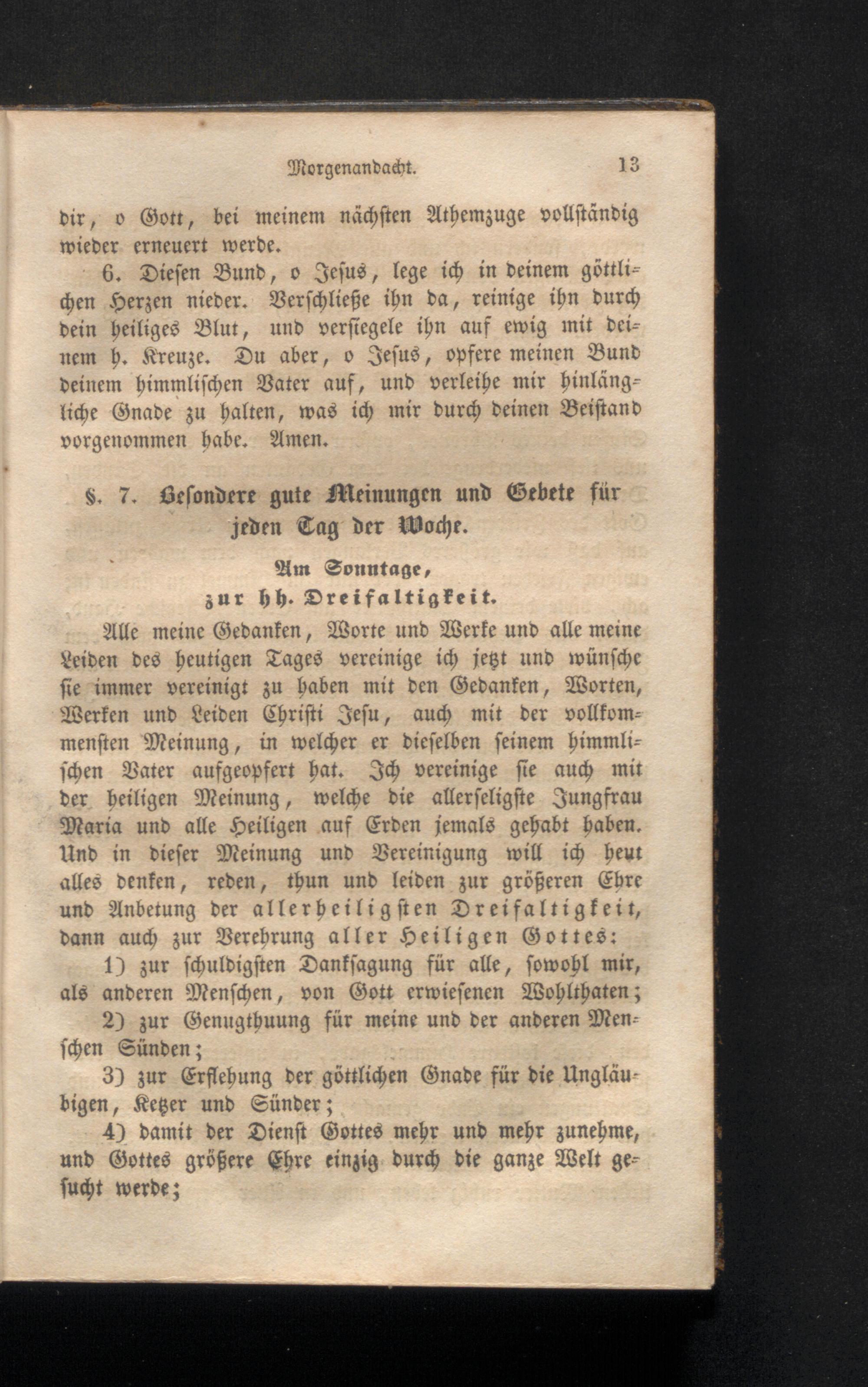 Morgenandacht. 13

dir, o Gott, bei meinem nächsten Athemzuge vollständig wieder erneuert werde.

6. Diesen Bund, o Jesus, lege ich in deinem göttlichen Herzen nieder. Verschließe ihn da, reinige ihn durch dein heiliges Blut, und versiegele ihn auf ewig mit deinem h. Kreuze. Du aber, o Jesus, opfere meinen Bund deinem himmlischen Vater auf, und verleihe mir hinlängliche Gnade zu halten, was ich mir durch deinen Beistand vorgenommen habe. Amen.

§. 7. Besondere gute Meinungen und Gebete für jeden Tag der Woche.

Am Sonntage,
zur hh. Dreifaltigkeit.

Alle meine Gedanken, Worte und Werke und alle meine Leiden des heutigen Tages vereinige ich jetzt und wünsche sie immer vereinigt zu haben mit den Gedanken, Worten, Werken und Leiden Christi Jesu, auch mit der vollkommensten Meinung, in welcher er dieselben seinem himmlischen Vater aufgeopfert hat. Ich vereinige sie auch mit der heiligen Meinung, welche die allerseligste Jungfrau Maria und alle Heiligen auf Erden jemals gehabt haben. Und in dieser Meinung und Vereinigung will ich heut alles denken, reden, thun und leiden zur größeren Ehre und Anbetung der allerheiligsten Dreifaltigkeit, dann auch zur Verehrung aller Heiligen Gottes:

1) zur schuldigsten Danksagung für alle, sowohl mir, als anderen Menschen, von Gott erwiesenen Wohlthaten;

2) zur Genugthuung für meine und der anderen Menschen Sünden;

3) zur Erflehung der göttlichen Gnade für die Ungläubigen, Ketzer und Sünder;

4) damit der Dienst Gottes mehr und mehr zunehme, und Gottes größere Ehre einzig durch die ganze Welt gesucht werde;